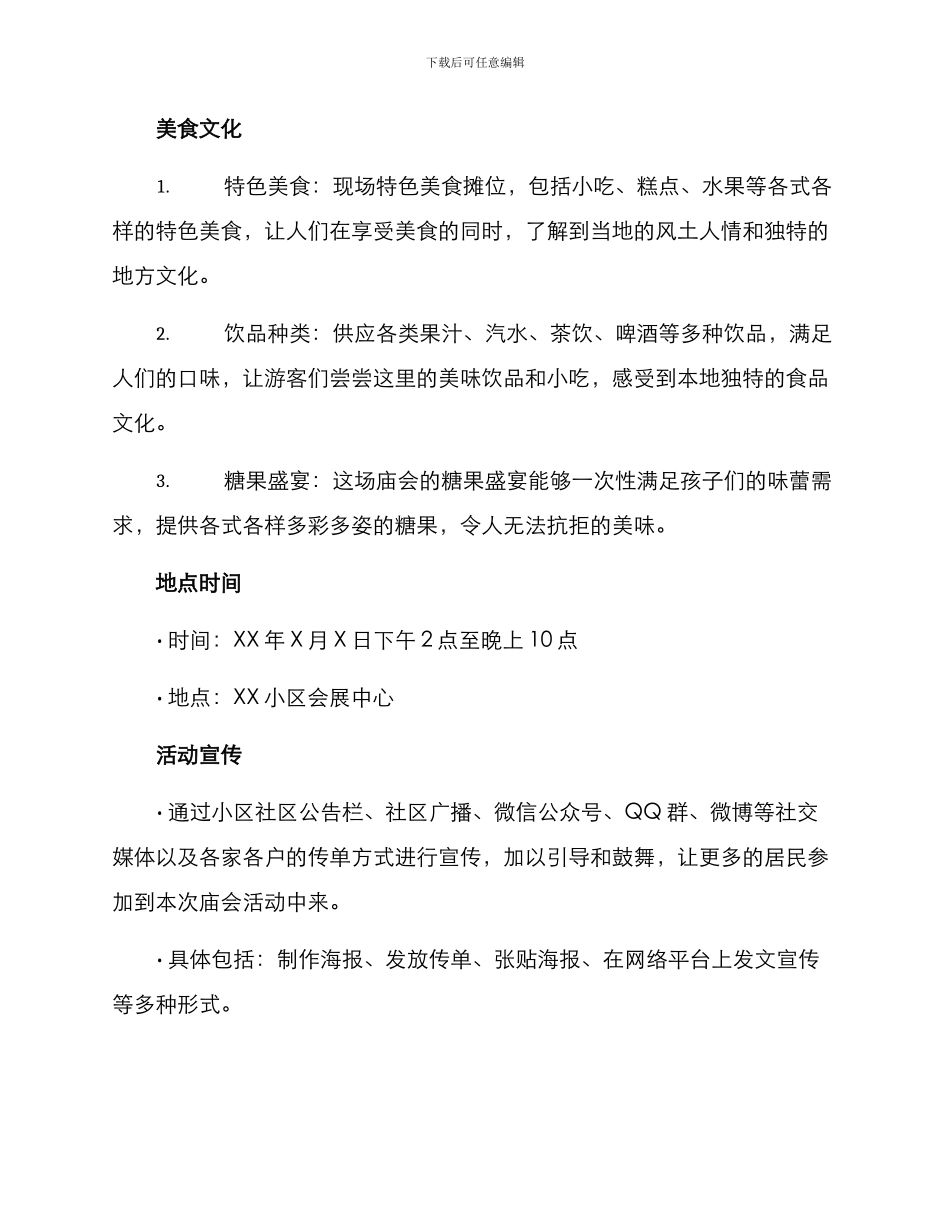 下载后可任意编辑

美食文化

1. 特色美食：现场特色美食摊位，包括小吃、糕点、水果等各式各样的特色美食，让人们在享受美食的同时，了解到当地的风土人情和独特的地方文化。

2. 饮品种类：供应各类果汁、汽水、茶饮、啤酒等多种饮品，满足人们的口味，让游客们尝尝这里的美味饮品和小吃，感受到本地独特的食品文化。

3. 糖果盛宴：这场庙会的糖果盛宴能够一次性满足孩子们的味蕾需求，提供各式各样多彩多姿的糖果，令人无法抗拒的美味。

地点时间

• 时间：XX 年 X 月 X 日下午 2 点至晚上 10 点

• 地点：XX 小区会展中心

活动宣传

• 通过小区社区公告栏、社区广播、微信公众号、QQ 群、微博等社交媒体以及各家各户的传单方式进行宣传，加以引导和鼓舞，让更多的居民参加到本次庙会活动中来。

• 具体包括：制作海报、发放传单、张贴海报、在网络平台上发文宣传等多种形式。